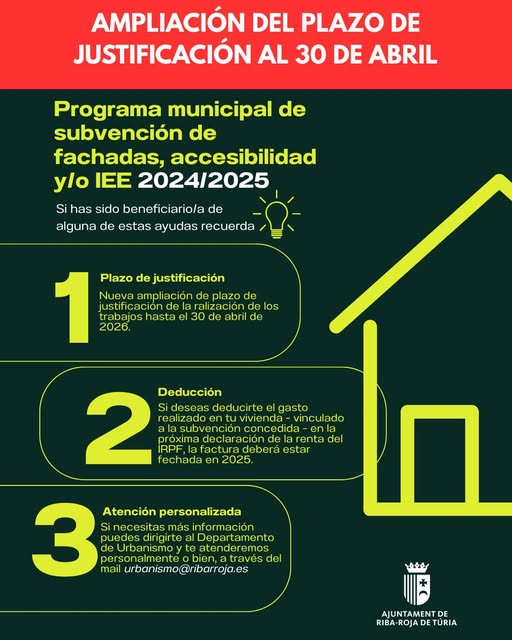 AMPLIACIÓN DEL PLAZO DE JUSTIFICACIÓN AL 30 DE ABRIL

Programa municipal de subvención de fachadas, accesibilidad y/o IEE 2024/2025

Si has sido beneficiario/a de alguna de estas ayudas recuerda

1

Plazo de justificación

Nueva ampliación de plazo de justificación de la ralización de los trabajos hasta el 30 de abril de 2026.

2

Deducción

Si deseas deducirte el gasto realizado en tu vivienda - vinculado a la subvención concedida - en la próxima declaración de la renta del IRPF, la factura deberá estar fechada en 2025.

3

Atención personalizada

Si necesitas más información puedes dirigirte al Departamento de Urbanismo y te atenderemos personalmente o bien, a través del mail urbanismo@ribarroja.es

AJUNTAMENT DE RIBA-ROJA DE TÚRIA